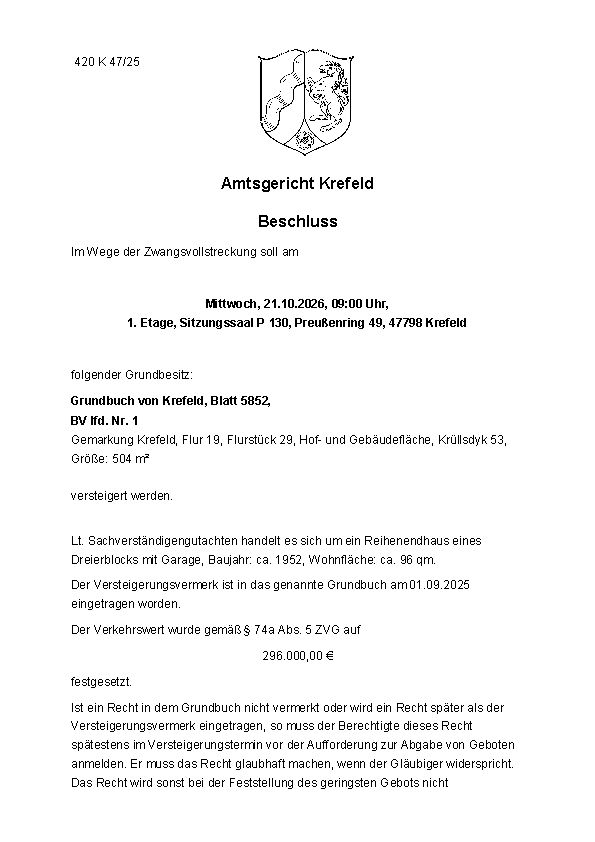 420 K 47/25

Amtsgericht Krefeld

Beschluss

Im Wege der Zwangsvollstreckung soll am

Mittwoch, 21.10.2026, 09:00 Uhr,
1. Etage, Sitzungssaal P 130, Preußenring 49, 47798 Krefeld

folgender Grundbesitz:

Grundbuch von Krefeld, Blatt 5852,
BV lfd. Nr. 1
Gemarkung Krefeld, Flur 19, Flurstück 29, Hof- und Gebäudefläche, Krüllsdyk 53, Größe: 504 m²

versteigert werden.

Lt. Sachverständigengutachten handelt es sich um ein Reihenendhaus eines Dreierblocks mit Garage, Baujahr: ca. 1952, Wohnfläche: ca. 96 qm.

Der Versteigerungsvermerk ist in das genannte Grundbuch am 01.09.2025 eingetragen worden.

Der Verkehrswert wurde gemäß § 74a Abs. 5 ZVG auf

296.000,00 €

festgesetzt.

Ist ein Recht in dem Grundbuch nicht vermerkt oder wird ein Recht später als der Versteigerungsvermerk eingetragen, so muss der Berechtigte dieses Recht spätestens im Versteigerungstermin vor der Aufforderung zur Abgabe von Geboten anmelden. Er muss das Recht glaubhaft machen, wenn der Gläubiger widerspricht. Das Recht wird sonst bei der Feststellung des geringsten Gebots nicht